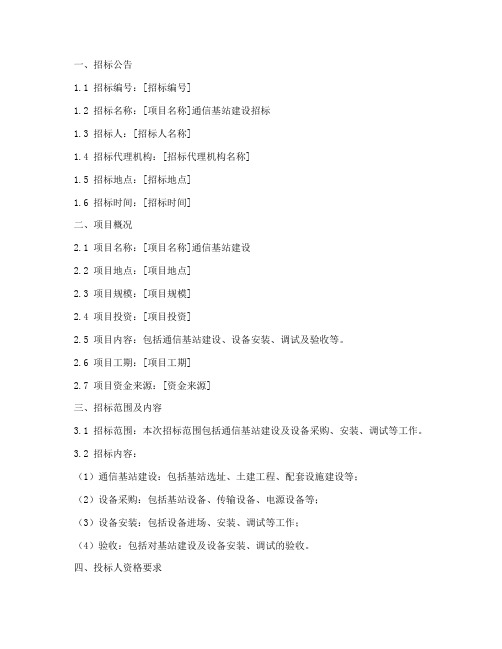 一、招标公告

1.1 招标编号：[招标编号]

1.2 招标名称：[项目名称]通信基站建设招标

1.3 招标人：[招标人名称]

1.4 招标代理机构：[招标代理机构名称]

1.5 招标地点：[招标地点]

1.6 招标时间：[招标时间]

二、项目概况

2.1 项目名称：[项目名称]通信基站建设

2.2 项目地点：[项目地点]

2.3 项目规模：[项目规模]

2.4 项目投资：[项目投资]

2.5 项目内容：包括通信基站建设、设备安装、调试及验收等。

2.6 项目工期：[项目工期]

2.7 项目资金来源：[资金来源]

三、招标范围及内容

3.1 招标范围：本次招标范围包括通信基站建设及设备采购、安装、调试等工作。

3.2 招标内容：

（1）通信基站建设：包括基站选址、土建工程、配套设施建设等；

（2）设备采购：包括基站设备、传输设备、电源设备等；

（3）设备安装：包括设备进场、安装、调试等工作；

（4）验收：包括对基站建设及设备安装、调试的验收。

四、投标人资格要求